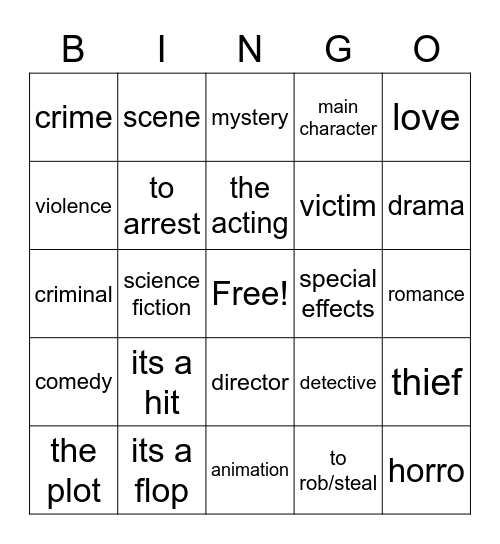 | B | I | N | G | O |
|---|---|---|---|---|
| crime | scene | mystery | main character | love |
| violence | to arrest | the acting | victim | drama |
| criminal | science fiction | Free! | special effects | romance |
| comedy | its a hit | director | detective | thief |
| the plot | its a flop | animation | to rob/steal | horro |